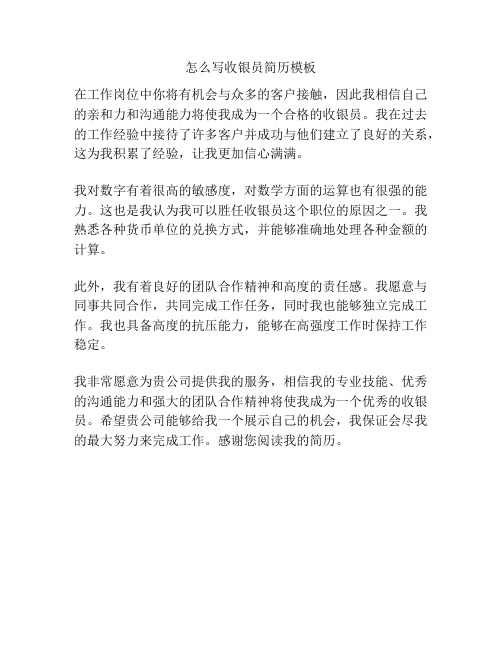 怎么写收银员简历模板

在工作岗位中你将有机会与众多的客户接触，因此我相信自己的亲和力和沟通能力将使我成为一个合格的收银员。我在过去的工作经验中接待了许多客户并成功与他们建立了良好的关系，这为我积累了经验，让我更加信心满满。

我对数字有着很高的敏感度，对数学方面的运算也有很强的能力。这也是我认为我可以胜任收银员这个职位的原因之一。我熟悉各种货币单位的兑换方式，并能够准确地处理各种金额的计算。

此外，我有着良好的团队合作精神和高度的责任感。我愿意与同事共同合作，共同完成工作任务，同时我也能够独立完成工作。我也具备高度的抗压能力，能够在高强度工作时保持工作稳定。

我非常愿意为贵公司提供我的服务，相信我的专业技能、优秀的沟通能力和强大的团队合作精神将使我成为一个优秀的收银员。希望贵公司能够给我一个展示自己的机会，我保证会尽我的最大努力来完成工作。感谢您阅读我的简历。